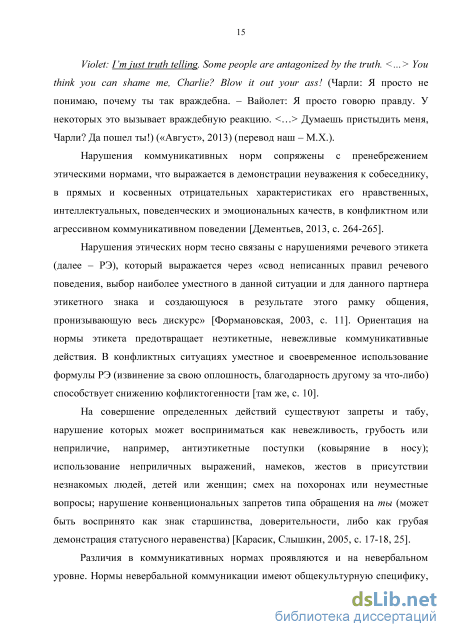 15

Violet: I'm just truth telling. Some people are antagonized by the truth. <…> You think you can shame me, Charlie? Blow it out your ass! (Чарли: Я просто не понимаю, почему ты так враждебна. – Вайолет: Я просто говорю правду. У некоторых это вызывает враждебную реакцию. <…> Думаешь пристыдить меня, Чарли? Да пошел ты!) («Август», 2013) (перевод наш – М.Х.).

Нарушения коммуникативных норм сопряжены с пренебрежением этическими нормами, что выражается в демонстрации неуважения к собеседнику, в прямых и косвенных отрицательных характеристиках его нравственных, интеллектуальных, поведенческих и эмоциональных качеств, в конфликтном или агрессивном коммуникативном поведении [Дементьев, 2013, с. 264-265].

Нарушения этических норм тесно связаны с нарушениями речевого этикета (далее – РЭ), который выражается через «свод неписанных правил речевого поведения, выбор наиболее уместного в данной ситуации и для данного партнера этикетного знака и создающуюся в результате этого рамку общения, пронизывающую весь дискурс» [Формановская, 2003, с. 11]. Ориентация на нормы этикета предотвращает неэтикетные, невежливые коммуникативные действия. В конфликтных ситуациях уместное и своевременное использование формулы РЭ (извинение за свою оплошность, благодарность другому за что-либо) способствует снижению кофликтогенности [там же, с. 10].

На совершение определенных действий существуют запреты и табу, нарушение которых может восприниматься как невежливость, грубость или неприличие, например, антиэтикетные поступки (ковыряние в носу); использование неприличных выражений, намеков, жестов в присутствии незнакомых людей, детей или женщин; смех на похоронах или неуместные вопросы; нарушение конвенциональных запретов типа обращения на ты (может быть воспринято как знак старшинства, доверительности, либо как грубая демонстрация статусного неравенства) [Карасик, Слышкин, 2005, с. 17-18, 25].

Различия в коммуникативных нормах проявляются и на невербальном уровне. Нормы невербальной коммуникации имеют общекультурную специфику,

dsLib.net
библиотека диссертаций